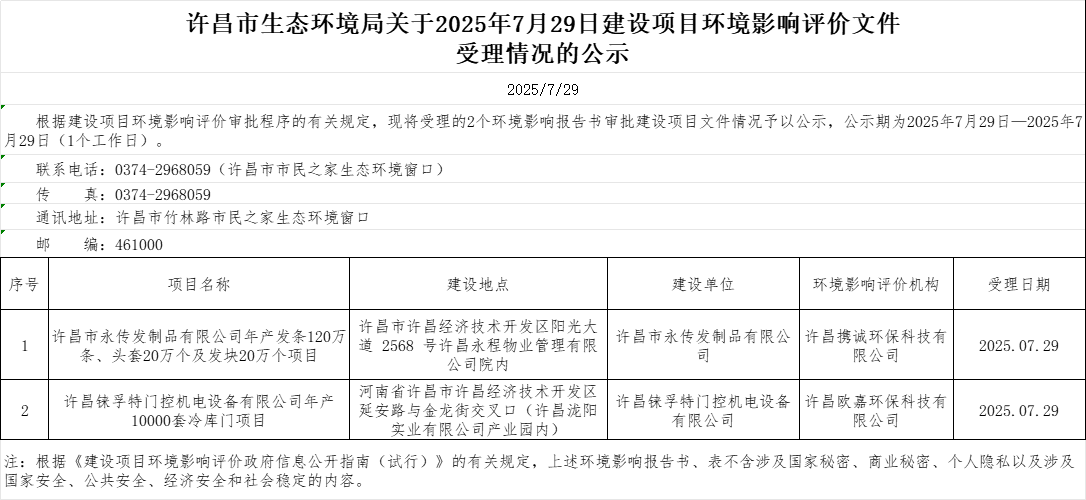 许昌市生态环境局关于2025年7月29日建设项目环境影响评价文件受理情况的公示

2025/7/29

根据建设项目环境影响评价审批程序的有关规定，现将受理的2个环境影响报告书审批建设项目文件情况予以公示，公示期为2025年7月29日—2025年7月29日（1个工作日）。

联系电话：0374-2968059（许昌市市民之家生态环境窗口）

传　　真：0374-2968059

通讯地址：许昌市竹林路市民之家生态环境窗口

邮　　编：461000

| 序号 | 项目名称 | 建设地点 | 建设单位 | 环境影响评价机构 | 受理日期 |
|---|---|---|---|---|---|
| 1 | 许昌市永传发制品有限公司年产发条120万条、头套20万个及发块20万个项目 | 许昌市许昌经济技术开发区阳光大道 2568 号许昌永程物业管理有限公司院内 | 许昌市永传发制品有限公司 | 许昌携诚环保科技有限公司 | 2025.07.29 |
| 2 | 许昌铼孚特门控机电设备有限公司年产10000套冷库门项目 | 河南省许昌市许昌经济技术开发区延安路与金龙街交叉口（许昌泷阳实业有限公司产业园内） | 许昌铼孚特门控机电设备有限公司 | 许昌欧嘉环保科技有限公司 | 2025.07.29 |

注：根据《建设项目环境影响评价政府信息公开指南（试行）》的有关规定，上述环境影响报告书、表不含涉及国家秘密、商业秘密、个人隐私以及涉及国家安全、公共安全、经济安全和社会稳定的内容。